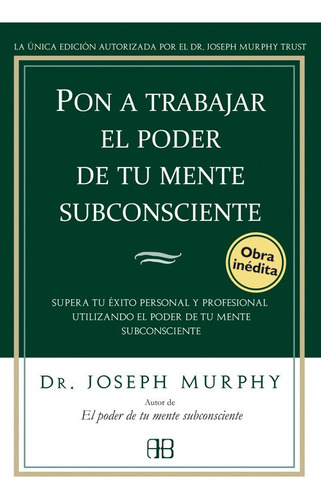 LA ÚNICA EDICIÓN AUTORIZADA POR EL DR. JOSEPH MURPHY TRUST

PON A TRABAJAR EL PODER DE TU MENTE SUBCONSCIENTE

Obra inédita

SUPERA TU ÉXITO PERSONAL Y PROFESIONAL UTILIZANDO EL PODER DE TU MENTE SUBCONSCIENTE

DR. JOSEPH MURPHY

Autor de
El poder de tu mente subconsciente

AB